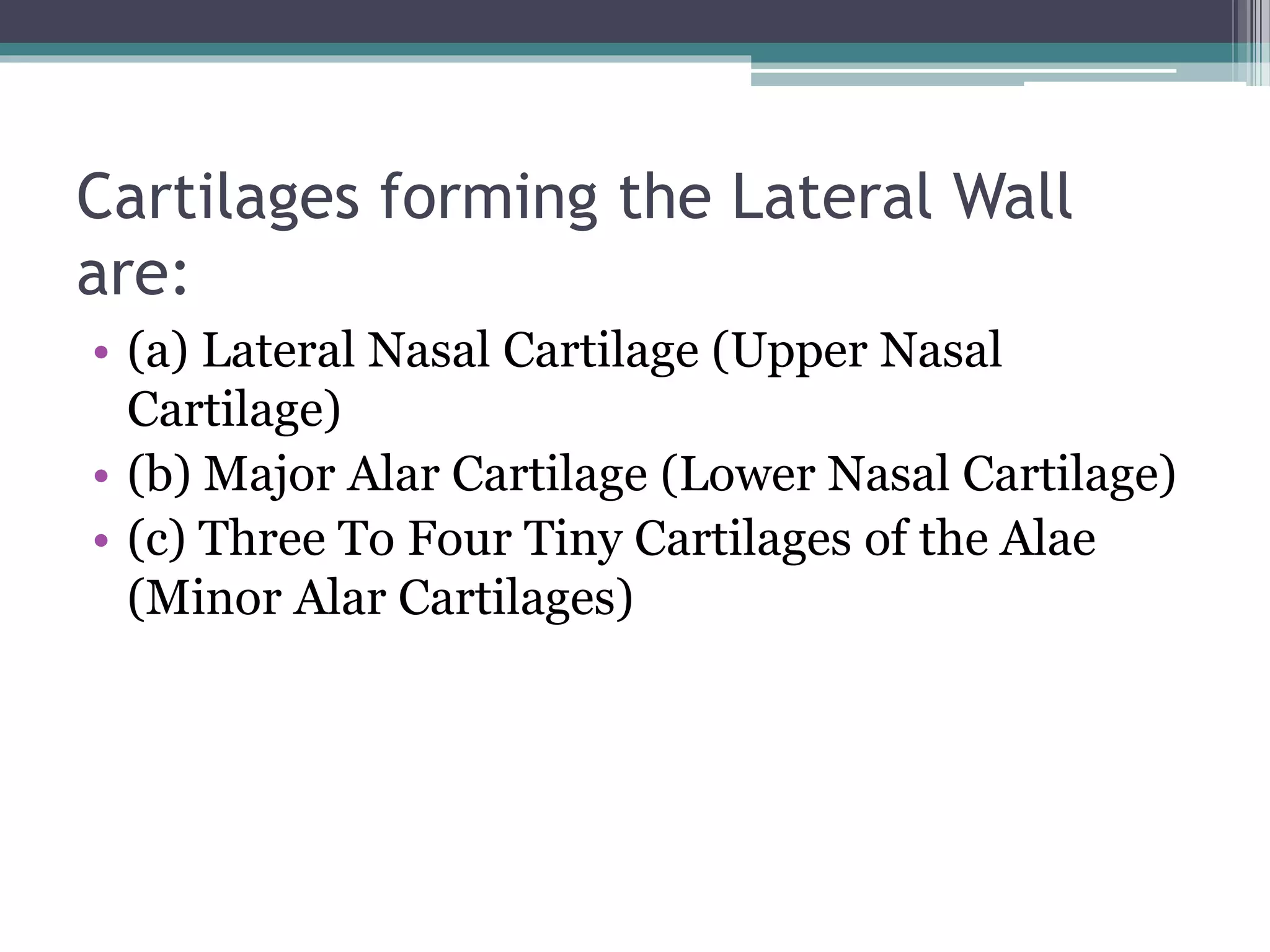 Cartilages forming the Lateral Wall are:

• (a) Lateral Nasal Cartilage (Upper Nasal Cartilage)
• (b) Major Alar Cartilage (Lower Nasal Cartilage)
• (c) Three To Four Tiny Cartilages of the Alae (Minor Alar Cartilages)